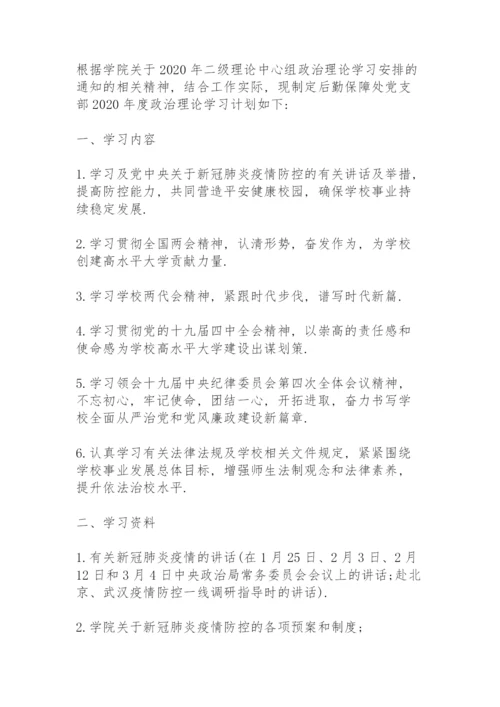 根据学院关于2020年二级理论中心组政治理论学习安排的通知的相关精神，结合工作实际，现制定后勤保障处党支部2020年度政治理论学习计划如下:

一、学习内容

1.学习及党中央关于新冠肺炎疫情防控的有关讲话及举措，提高防控能力，共同营造平安健康校园，确保学校事业持续稳定发展.

2.学习贯彻全国两会精神，认清形势，奋发作为，为学校创建高水平大学贡献力量.

3.学习学校两代会精神，紧跟时代步伐，谱写时代新篇.

4.学习贯彻党的十九届四中全会精神，以崇高的责任感和使命感为学校高水平大学建设出谋划策.

5.学习领会十九届中央纪律委员会第四次全体会议精神，不忘初心，牢记使命，团结一心，开拓进取，奋力书写学校全面从严治党和党风廉政建设新篇章.

6.认真学习有关法律法规及学校相关文件规定，紧紧围绕学校事业发展总体目标，增强师生法制观念和法律素养，提升依法治校水平.

二、学习资料

1.有关新冠肺炎疫情的讲话(在1月25日、2月3日、2月12日和3月4日中央政治局常务委员会会议上的讲话;赴北京、武汉疫情防控一线调研指导时的讲话).

2.学院关于新冠肺炎疫情防控的各项预案和制度;